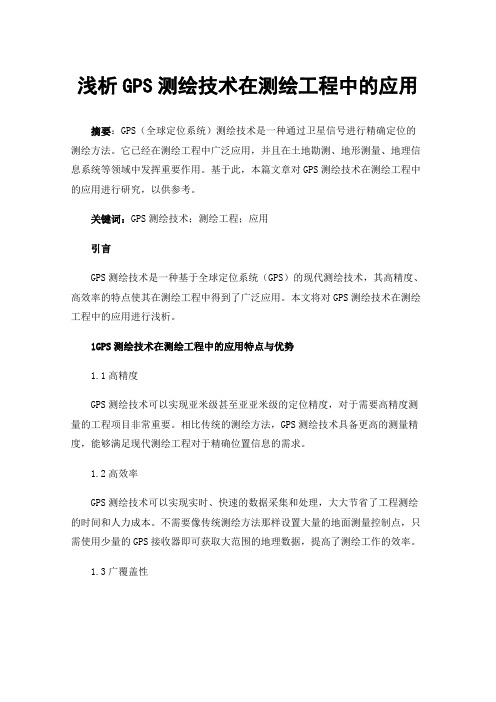 浅析GPS测绘技术在测绘工程中的应用

摘要：GPS（全球定位系统）测绘技术是一种通过卫星信号进行精确定位的测绘方法。它已经在测绘工程中广泛应用，并且在土地勘测、地形测量、地理信息系统等领域中发挥重要作用。基于此，本篇文章对GPS测绘技术在测绘工程中的应用进行研究，以供参考。

关键词：GPS测绘技术；测绘工程；应用

引言

GPS测绘技术是一种基于全球定位系统（GPS）的现代测绘技术，其高精度、高效率的特点使其在测绘工程中得到了广泛应用。本文将对GPS测绘技术在测绘工程中的应用进行浅析。

1GPS测绘技术在测绘工程中的应用特点与优势

1.1高精度

GPS测绘技术可以实现亚米级甚至亚亚米级的定位精度，对于需要高精度测量的工程项目非常重要。相比传统的测绘方法，GPS测绘技术具备更高的测量精度，能够满足现代测绘工程对于精确位置信息的需求。

1.2高效率

GPS测绘技术可以实现实时、快速的数据采集和处理，大大节省了工程测绘的时间和人力成本。不需要像传统测绘方法那样设置大量的地面测量控制点，只需使用少量的GPS接收器即可获取大范围的地理数据，提高了测绘工作的效率。

1.3广覆盖性